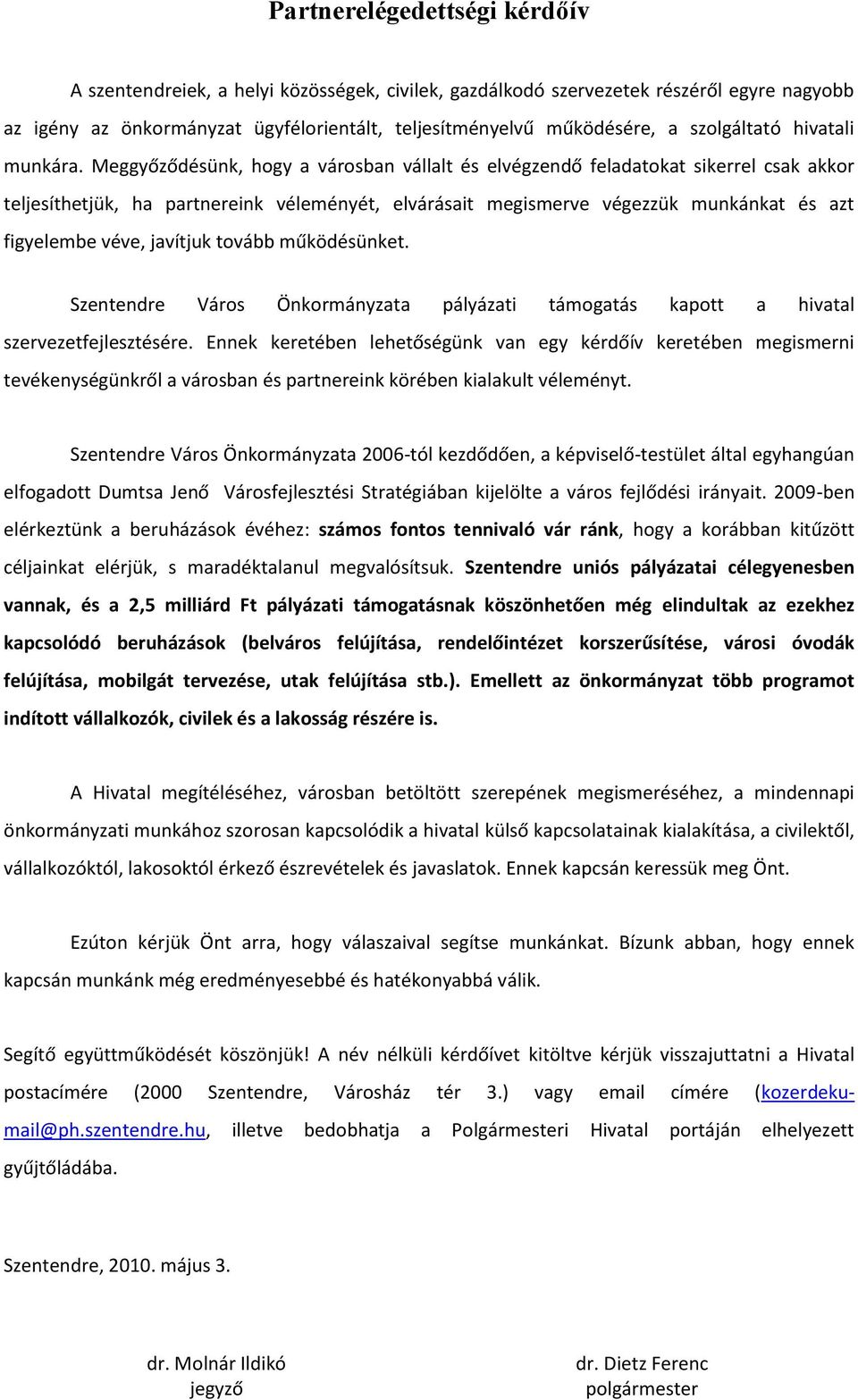 Partnerelégedettségi kérdőív

A szentendreiek, a helyi közösségek, civilek, gazdálkodó szervezetek részéről egyre nagyobb az igény az önkormányzat ügyfélorientált, teljesítményelvű működésére, a szolgáltató hivatali munkára. Meggyőződésünk, hogy a városban vállalt és elvégzendő feladatokat sikerrel csak akkor teljesíthetjük, ha partnereink véleményét, elvárásait megismerve végezzük munkánkat és azt figyelembe véve, javítjuk tovább működésünket.

Szentendre Város Önkormányzata pályázati támogatás kapott a hivatal szervezetfejlesztésére. Ennek keretében lehetőségünk van egy kérdőív keretében megismerni tevékenységünkről a városban és partnereink körében kialakult véleményt.

Szentendre Város Önkormányzata 2006-tól kezdődően, a képviselő-testület által egyhangúan elfogadott Dumtsa Jenő Városfejlesztési Stratégiában kijelölte a város fejlődési irányait. 2009-ben elérkeztünk a beruházások évéhez: számos fontos tennivaló vár ránk, hogy a korábban kitűzött céljainkat elérjük, s maradéktalanul megvalósítsuk. Szentendre uniós pályázatai célegyenesben vannak, és a 2,5 milliárd Ft pályázati támogatásnak köszönhetően még elindultak az ezekhez kapcsolódó beruházások (belváros felújítása, rendelőintézet korszerűsítése, városi óvodák felújítása, mobilgát tervezése, utak felújítása stb.). Emellett az önkormányzat több programot indított vállalkozók, civilek és a lakosság részére is.

A Hivatal megítéléséhez, városban betöltött szerepének megismeréséhez, a mindennapi önkormányzati munkához szorosan kapcsolódik a hivatal külső kapcsolatainak kialakítása, a civilektől, vállalkozóktól, lakosoktól érkező észrevételek és javaslatok. Ennek kapcsán keressük meg Önt.

Ezúton kérjük Önt arra, hogy válaszaival segítse munkánkat. Bízunk abban, hogy ennek kapcsán munkánk még eredményesebbé és hatékonyabbá válik.

Segítő együttműködését köszönjük! A név nélküli kérdőívet kitöltve kérjük visszajuttatni a Hivatal postacímére (2000 Szentendre, Városház tér 3.) vagy email címére (kozerdeku-mail@ph.szentendre.hu, illetve bedobhatja a Polgármesteri Hivatal portáján elhelyezett gyűjtőládába.

Szentendre, 2010. május 3.

dr. Molnár Ildikó
jegyző

dr. Dietz Ferenc
polgármester